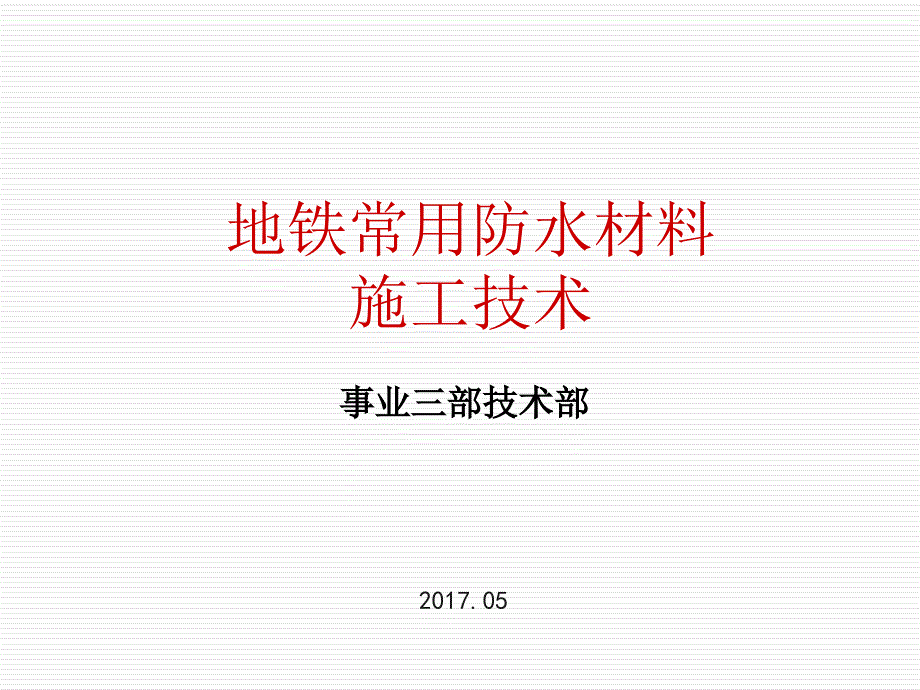 地铁常用防水材料
施工技术

事业三部技术部

2017.05